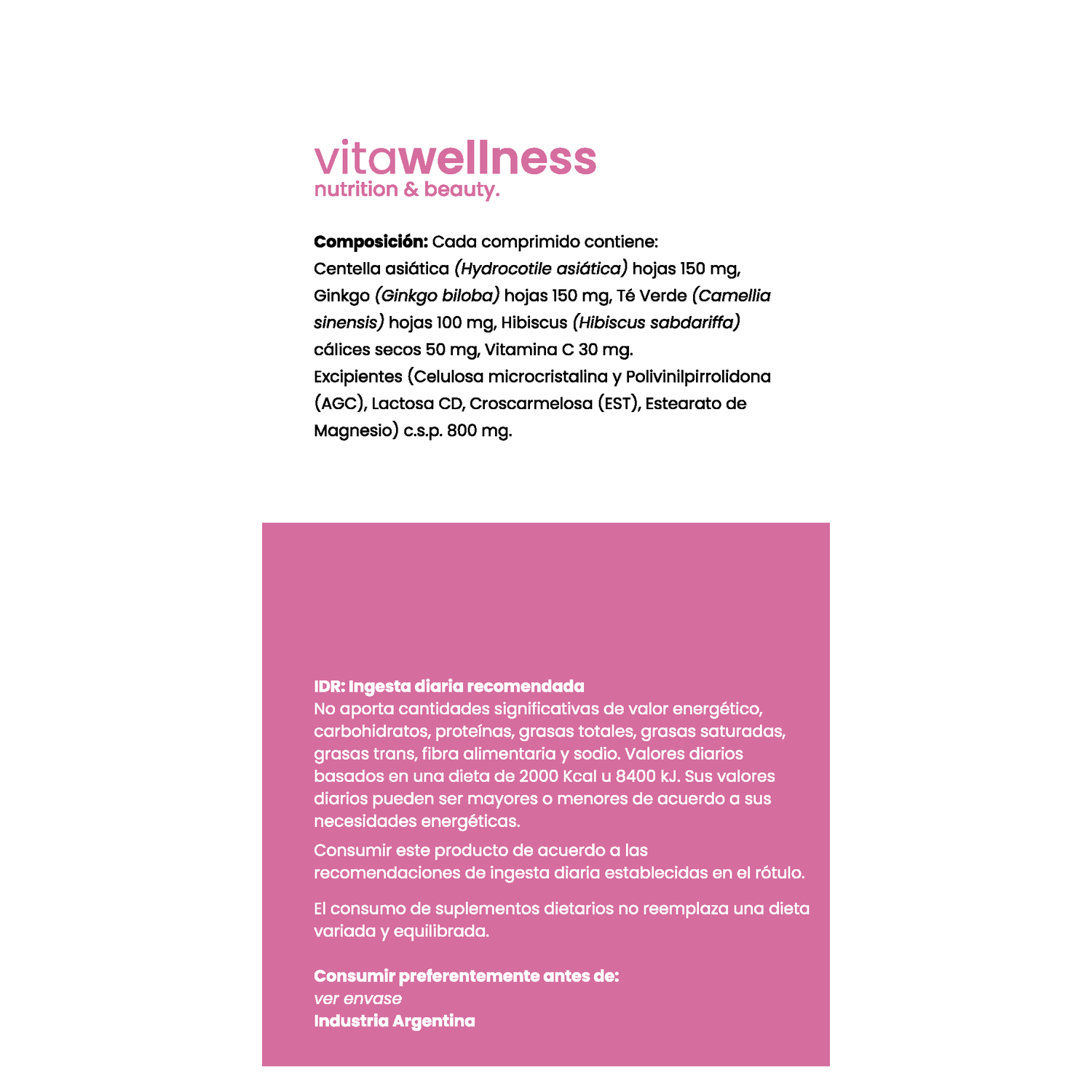 vitawellness
nutrition & beauty.

Composición: Cada comprimido contiene: Centella asiática (Hydrocotile asiática) hojas 150 mg, Ginkgo (Ginkgo biloba) hojas 150 mg, Té Verde (Camellia sinensis) hojas 100 mg, Hibiscus (Hibiscus sabdariffa) cálices secos 50 mg, Vitamina C 30 mg.
Excipientes (Celulosa microcristalina y Polivinilpirrolidona (AGC), Lactosa CD, Croscarmelosa (EST), Estearato de Magnesio) c.s.p. 800 mg.

IDR: Ingesta diaria recomendada
No aporta cantidades significativas de valor energético, carbohidratos, proteínas, grasas totales, grasas saturadas, grasas trans, fibra alimentaria y sodio. Valores diarios basados en una dieta de 2000 Kcal u 8400 kJ. Sus valores diarios pueden ser mayores o menores de acuerdo a sus necesidades energéticas.

Consumir este producto de acuerdo a las recomendaciones de ingesta diaria establecidas en el rótulo.

El consumo de suplementos dietarios no reemplaza una dieta variada y equilibrada.

Consumir preferentemente antes de:
ver envase
Industria Argentina